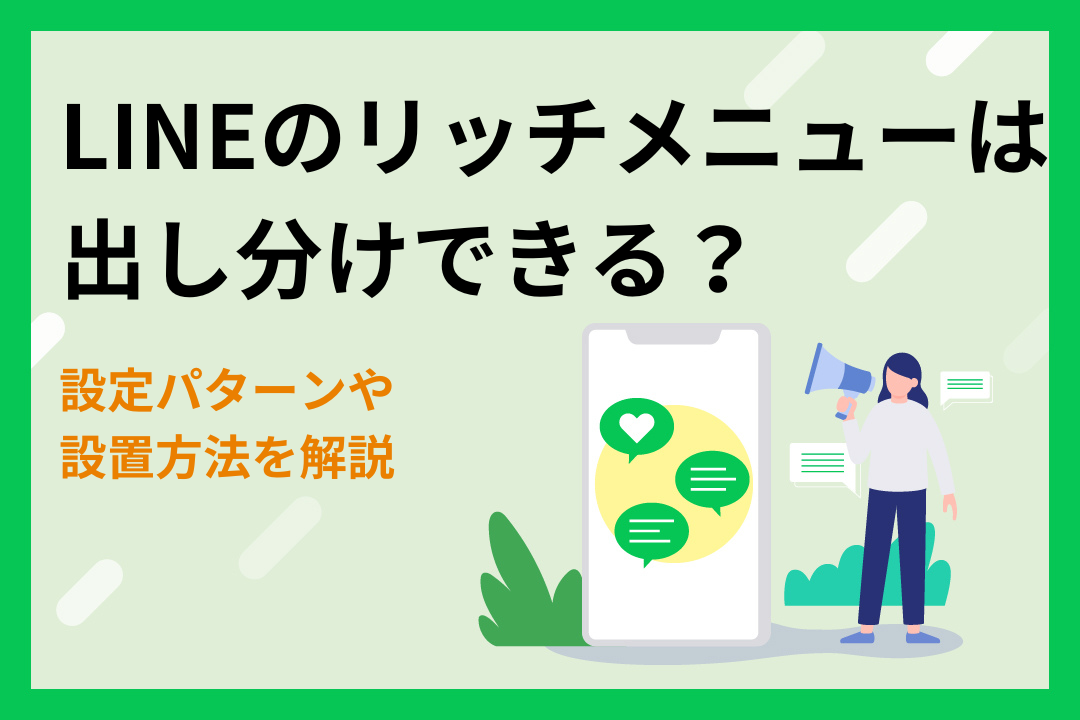 LINEのリッチメニューは出し分けできる？

設定パターンや設置方法を解説